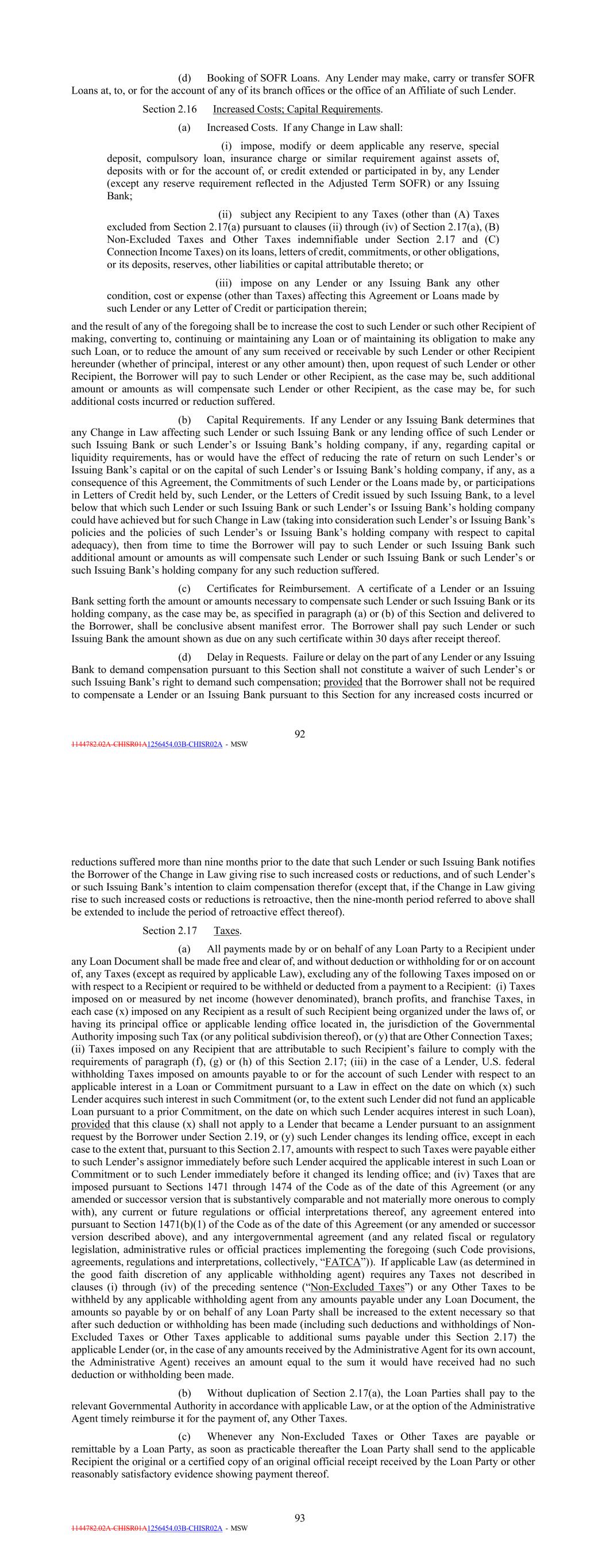 (d) Booking of SOFR Loans. Any Lender may make, carry or transfer SOFR Loans at, to, or for the account of any of its branch offices or the office of an Affiliate of such Lender.

Section 2.16 Increased Costs; Capital Requirements.

(a) Increased Costs. If any Change in Law shall:

(i) impose, modify or deem applicable any reserve, special deposit, compulsory loan, insurance charge or similar requirement against assets of, deposits with or for the account of, or credit extended or participated in by, any Lender (except any reserve requirement reflected in the Adjusted Term SOFR) or any Issuing Bank;

(ii) subject any Recipient to any Taxes (other than (A) Taxes excluded from Section 2.17(a) pursuant to clauses (ii) through (iv) of Section 2.17(a), (B) Non-Excluded Taxes and Other Taxes indemnifiable under Section 2.17 and (C) Connection Income Taxes) on its loans, letters of credit, commitments, or other obligations, or its deposits, reserves, other liabilities or capital attributable thereto; or

(iii) impose on any Lender or any Issuing Bank any other condition, cost or expense (other than Taxes) affecting this Agreement or Loans made by such Lender or any Letter of Credit or participation therein;

and the result of any of the foregoing shall be to increase the cost to such Lender or such other Recipient of making, converting to, continuing or maintaining any Loan or of maintaining its obligation to make any such Loan, or to reduce the amount of any sum received or receivable by such Lender or other Recipient hereunder (whether of principal, interest or any other amount) then, upon request of such Lender or other Recipient, the Borrower will pay to such Lender or other Recipient, as the case may be, such additional amount or amounts as will compensate such Lender or other Recipient, as the case may be, for such additional costs incurred or reduction suffered.

(b) Capital Requirements. If any Lender or any Issuing Bank determines that any Change in Law affecting such Lender or such Issuing Bank or any lending office of such Lender or such Issuing Bank or such Lender's or Issuing Bank's holding company, if any, regarding capital or liquidity requirements, has or would have the effect of reducing the rate of return on such Lender's or Issuing Bank's capital or on the capital of such Lender's or Issuing Bank's holding company, if any, as a consequence of this Agreement, the Commitments of such Lender or the Loans made by, or participations in Letters of Credit held by, such Lender, or the Letters of Credit issued by such Issuing Bank, to a level below that which such Lender or such Issuing Bank or such Lender's or Issuing Bank's holding company could have achieved but for such Change in Law (taking into consideration such Lender's or Issuing Bank's policies and the policies of such Lender's or Issuing Bank's holding company with respect to capital adequacy), then from time to time the Borrower will pay to such Lender or such Issuing Bank such additional amount or amounts as will compensate such Lender or such Issuing Bank or such Lender's or such Issuing Bank's holding company for any such reduction suffered.

(c) Certificates for Reimbursement. A certificate of a Lender or an Issuing Bank setting forth the amount or amounts necessary to compensate such Lender or such Issuing Bank or its holding company, as the case may be, as specified in paragraph (a) or (b) of this Section and delivered to the Borrower, shall be conclusive absent manifest error. The Borrower shall pay such Lender or such Issuing Bank the amount shown as due on any such certificate within 30 days after receipt thereof.

(d) Delay in Requests. Failure or delay on the part of any Lender or any Issuing Bank to demand compensation pursuant to this Section shall not constitute a waiver of such Lender's or such Issuing Bank's right to demand such compensation; provided that the Borrower shall not be required to compensate a Lender or an Issuing Bank pursuant to this Section for any increased costs incurred or

92

1144782.02A-CHISR01A1256454.03B-CHISR02A - MSW

reductions suffered more than nine months prior to the date that such Lender or such Issuing Bank notifies the Borrower of the Change in Law giving rise to such increased costs or reductions, and of such Lender's or such Issuing Bank's intention to claim compensation therefor (except that, if the Change in Law giving rise to such increased costs or reductions is retroactive, then the nine-month period referred to above shall be extended to include the period of retroactive effect thereof).

Section 2.17 Taxes.

(a) All payments made by or on behalf of any Loan Party to a Recipient under any Loan Document shall be made free and clear of, and without deduction or withholding for or on account of, any Taxes (except as required by applicable Law), excluding any of the following Taxes imposed on or with respect to a Recipient or required to be withheld or deducted from a payment to a Recipient: (i) Taxes imposed on or measured by net income (however denominated), branch profits, and franchise Taxes, in each case (x) imposed on any Recipient as a result of such Recipient being organized under the laws of, or having its principal office or applicable lending office located in, the jurisdiction of the Governmental Authority imposing such Tax (or any political subdivision thereof), or (y) that are Other Connection Taxes; (ii) Taxes imposed on any Recipient that are attributable to such Recipient's failure to comply with the requirements of paragraph (f), (g) or (h) of this Section 2.17; (iii) in the case of a Lender, U.S. federal withholding Taxes imposed on amounts payable to or for the account of such Lender with respect to an applicable interest in a Loan or Commitment pursuant to a Law in effect on the date on which (x) such Lender acquires such interest in such Commitment (or, to the extent such Lender did not fund an applicable Loan pursuant to a prior Commitment, on the date on which such Lender acquires interest in such Loan), provided that this clause (x) shall not apply to a Lender that became a Lender pursuant to an assignment request by the Borrower under Section 2.19, or (y) such Lender changes its lending office, except in each case to the extent that, pursuant to this Section 2.17, amounts with respect to such Taxes were payable either to such Lender's assignor immediately before such Lender acquired the applicable interest in such Loan or Commitment or to such Lender immediately before it changed its lending office; and (iv) Taxes that are imposed pursuant to Sections 1471 through 1474 of the Code as of the date of this Agreement (or any amended or successor version that is substantively comparable and not materially more onerous to comply with), any current or future regulations or official interpretations thereof, any agreement entered into pursuant to Section 1471(b)(1) of the Code as of the date of this Agreement (or any amended or successor version described above), and any intergovernmental agreement (and any related fiscal or regulatory legislation, administrative rules or official practices implementing the foregoing (such Code provisions, agreements, regulations and interpretations, collectively, "FATCA")). If applicable Law (as determined in the good faith discretion of any applicable withholding agent) requires any Taxes not described in clauses (i) through (iv) of the preceding sentence ("Non-Excluded Taxes") or any Other Taxes to be withheld by any applicable withholding agent from any amounts payable under any Loan Document, the amounts so payable by or on behalf of any Loan Party shall be increased to the extent necessary so that after such deduction or withholding has been made (including such deductions and withholdings of Non-Excluded Taxes or Other Taxes applicable to additional sums payable under this Section 2.17) the applicable Lender (or, in the case of any amounts received by the Administrative Agent for its own account, the Administrative Agent) receives an amount equal to the sum it would have received had no such deduction or withholding been made.

(b) Without duplication of Section 2.17(a), the Loan Parties shall pay to the relevant Governmental Authority in accordance with applicable Law, or at the option of the Administrative Agent timely reimburse it for the payment of, any Other Taxes.

(c) Whenever any Non-Excluded Taxes or Other Taxes are payable or remittable by a Loan Party, as soon as practicable thereafter the Loan Party shall send to the applicable Recipient the original or a certified copy of an original official receipt received by the Loan Party or other reasonably satisfactory evidence showing payment thereof.

93

1144782.02A-CHISR01A1256454.03B-CHISR02A - MSW